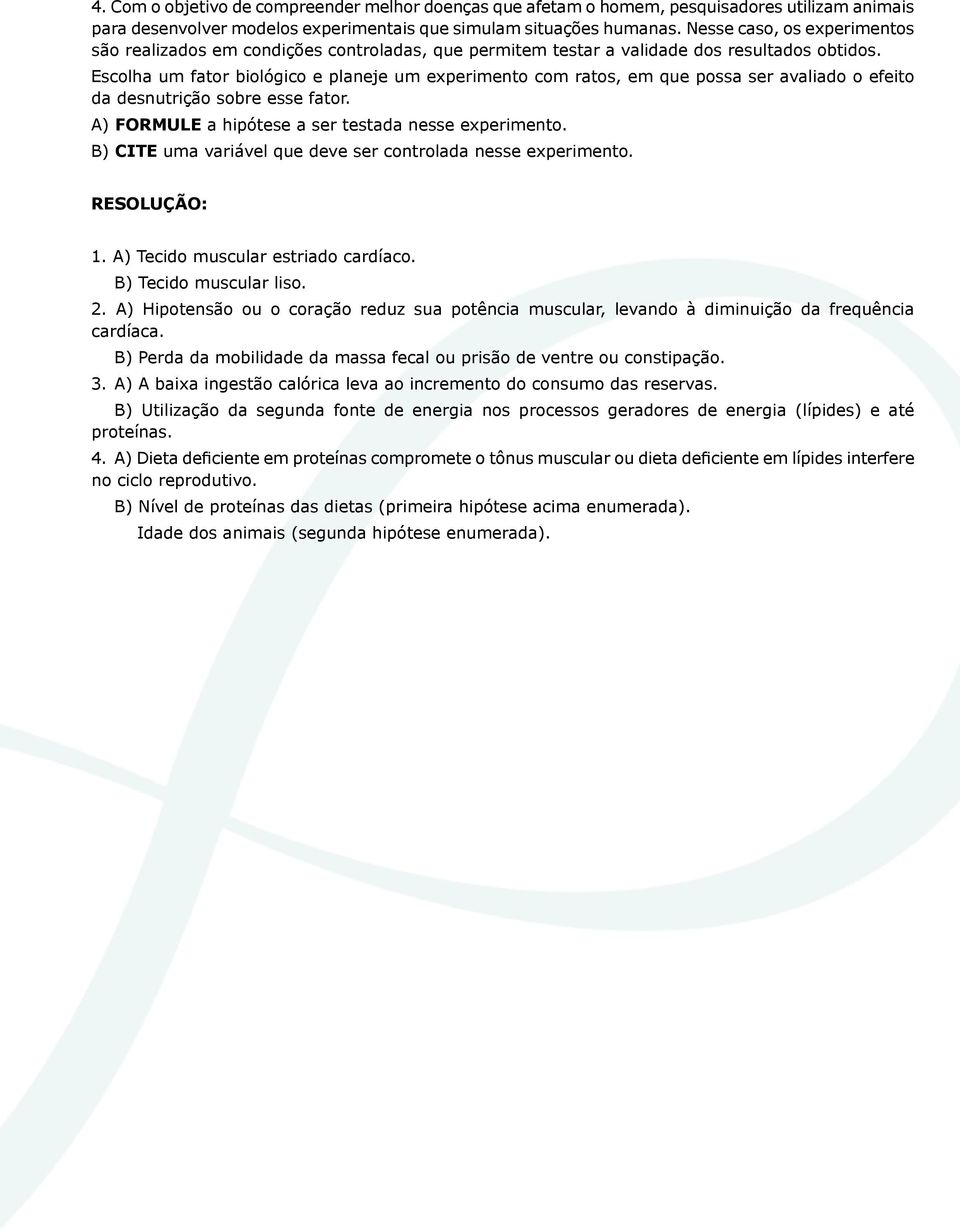 4. Com o objetivo de compreender melhor doenças que afetam o homem, pesquisadores utilizam animais para desenvolver modelos experimentais que simulam situações humanas. Nesse caso, os experimentos são realizados em condições controladas, que permitem testar a validade dos resultados obtidos.
Escolha um fator biológico e planeje um experimento com ratos, em que possa ser avaliado o efeito da desnutrição sobre esse fator.
A) FORMULE a hipótese a ser testada nesse experimento.
B) CITE uma variável que deve ser controlada nesse experimento.

RESOLUÇÃO:

1. A) Tecido muscular estriado cardíaco.
B) Tecido muscular liso.
2. A) Hipotensão ou o coração reduz sua potência muscular, levando à diminuição da frequência cardíaca.
B) Perda da mobilidade da massa fecal ou prisão de ventre ou constipação.
3. A) A baixa ingestão calórica leva ao incremento do consumo das reservas.
B) Utilização da segunda fonte de energia nos processos geradores de energia (lípides) e até proteínas.
4. A) Dieta deficiente em proteínas compromete o tônus muscular ou dieta deficiente em lípides interfere no ciclo reprodutivo.
B) Nível de proteínas das dietas (primeira hipótese acima enumerada).
Idade dos animais (segunda hipótese enumerada).